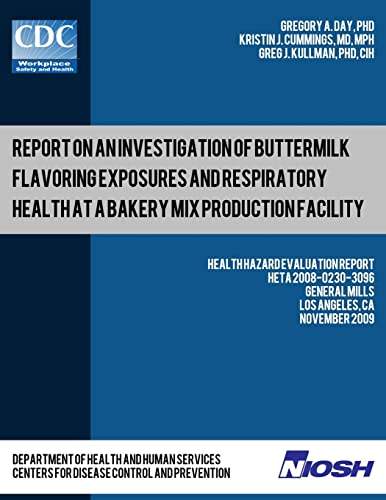 CDC
Workplace
Safety and Health

GREGORY A. DAY, PHD
KRISTIN J. CUMMINGS, MD, MPH
GREG J. KULLMAN, PHD, CIH

REPORT ON AN INVESTIGATION OF BUTTERMILK FLAVORING EXPOSURES AND RESPIRATORY HEALTH AT A BAKERY MIX PRODUCTION FACILITY

HEALTH HAZARD EVALUATION REPORT
HETA 2008-0230-3096
GENERAL MILLS
LOS ANGELES, CA
NOVEMBER 2009

DEPARTMENT OF HEALTH AND HUMAN SERVICES
CENTERS FOR DISEASE CONTROL AND PREVENTION

NIOSH